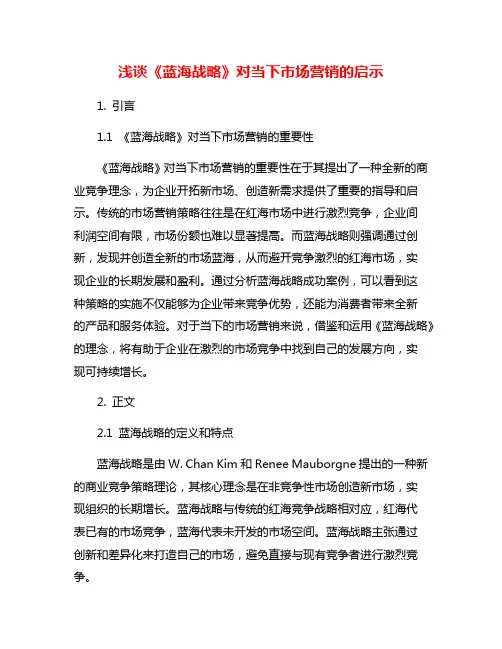 浅谈《蓝海战略》对当下市场营销的启示

1. 引言

1.1 《蓝海战略》对当下市场营销的重要性

《蓝海战略》对当下市场营销的重要性在于其提出了一种全新的商业竞争理念，为企业开拓新市场、创造新需求提供了重要的指导和启示。传统的市场营销策略往往是在红海市场中进行激烈竞争，企业间利润空间有限，市场份额也难以显著提高。而蓝海战略则强调通过创新，发现并创造全新的市场蓝海，从而避开竞争激烈的红海市场，实现企业的长期发展和盈利。通过分析蓝海战略成功案例，可以看到这种策略的实施不仅能够为企业带来竞争优势，还能为消费者带来全新的产品和服务体验。对于当下的市场营销来说，借鉴和运用《蓝海战略》的理念，将有助于企业在激烈的市场竞争中找到自己的发展方向，实现可持续增长。

2. 正文

2.1 蓝海战略的定义和特点

蓝海战略是由 W. Chan Kim 和 Renee Mauborgne 提出的一种新的商业竞争策略理论，其核心理念是在非竞争性市场创造新市场，实现组织的长期增长。蓝海战略与传统的红海竞争战略相对应，红海代表已有的市场竞争，蓝海代表未开发的市场空间。蓝海战略主张通过创新和差异化来打造自己的市场，避免直接与现有竞争者进行激烈竞争。